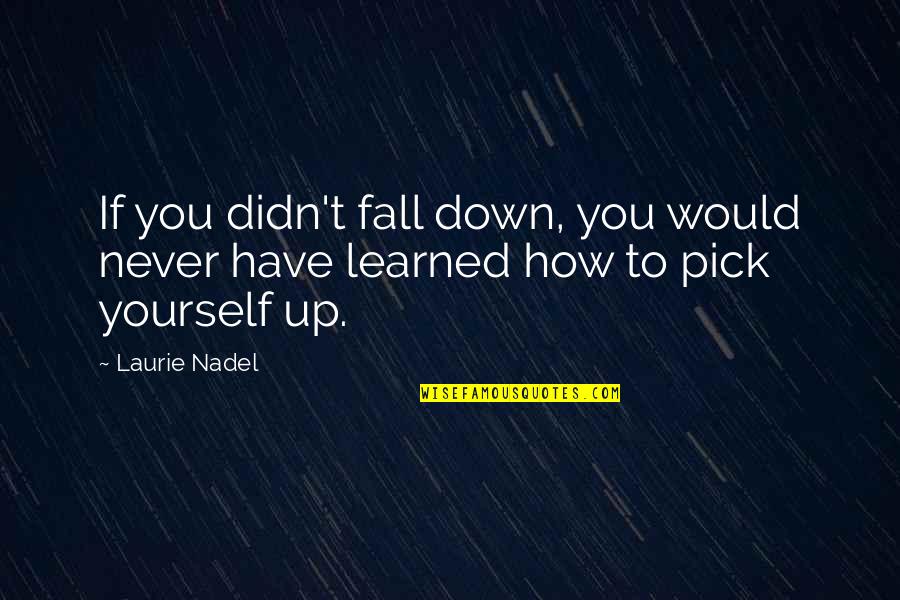 If you didn't fall down, you would never have learned how to pick yourself up.

~ Laurie Nadel

WISEFAMOUSQUOTES.COM